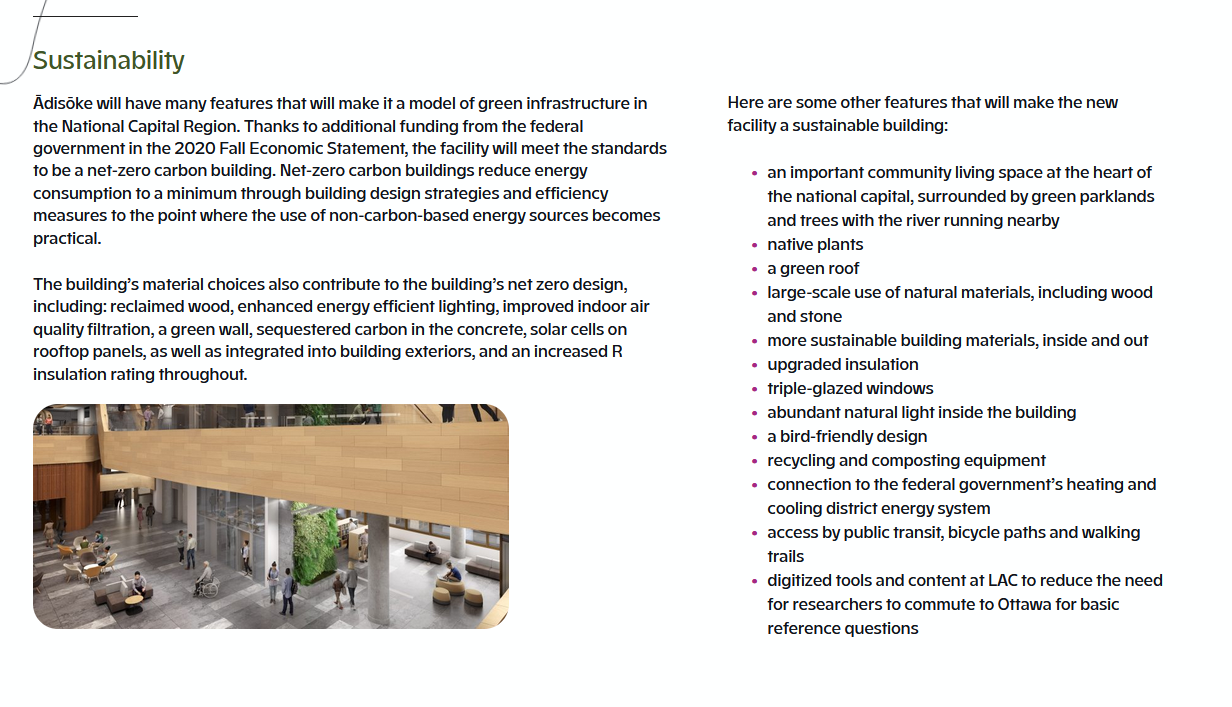 Sustainability

Ādisōke will have many features that will make it a model of green infrastructure in the National Capital Region. Thanks to additional funding from the federal government in the 2020 Fall Economic Statement, the facility will meet the standards to be a net-zero carbon building. Net-zero carbon buildings reduce energy consumption to a minimum through building design strategies and efficiency measures to the point where the use of non-carbon-based energy sources becomes practical.

The building's material choices also contribute to the building's net zero design, including: reclaimed wood, enhanced energy efficient lighting, improved indoor air quality filtration, a green wall, sequestered carbon in the concrete, solar cells on rooftop panels, as well as integrated into building exteriors, and an increased R insulation rating throughout.

Here are some other features that will make the new facility a sustainable building:

• an important community living space at the heart of the national capital, surrounded by green parklands and trees with the river running nearby
• native plants
• a green roof
• large-scale use of natural materials, including wood and stone
• more sustainable building materials, inside and out
• upgraded insulation
• triple-glazed windows
• abundant natural light inside the building
• a bird-friendly design
• recycling and composting equipment
• connection to the federal government's heating and cooling district energy system
• access by public transit, bicycle paths and walking trails
• digitized tools and content at LAC to reduce the need for researchers to commute to Ottawa for basic reference questions